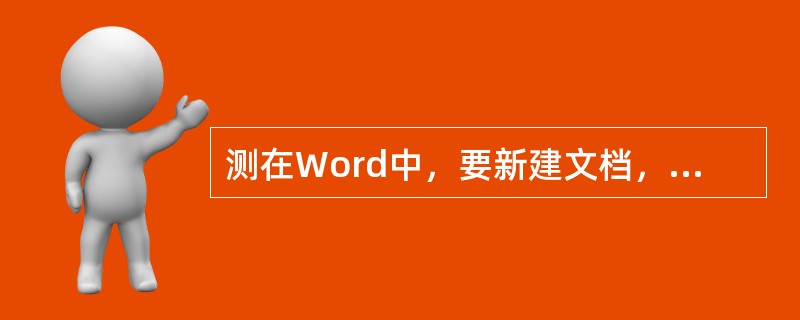 测在Word中，要新建文档，...